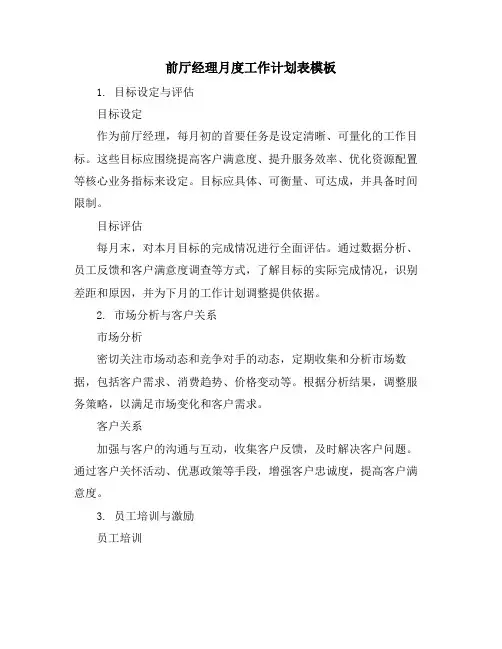 前厅经理月度工作计划表模板

1. 目标设定与评估

目标设定

作为前厅经理，每月初的首要任务是设定清晰、可量化的工作目标。这些目标应围绕提高客户满意度、提升服务效率、优化资源配置等核心业务指标来设定。目标应具体、可衡量、可达成，并具备时间限制。

目标评估

每月末，对本月目标的完成情况进行全面评估。通过数据分析、员工反馈和客户满意度调查等方式，了解目标的实际完成情况，识别差距和原因，并为下月的工作计划调整提供依据。

2. 市场分析与客户关系

市场分析

密切关注市场动态和竞争对手的动态，定期收集和分析市场数据，包括客户需求、消费趋势、价格变动等。根据分析结果，调整服务策略，以满足市场变化和客户需求。

客户关系

加强与客户的沟通与互动，收集客户反馈，及时解决客户问题。通过客户关怀活动、优惠政策等手段，增强客户忠诚度，提高客户满意度。

3. 员工培训与激励

员工培训